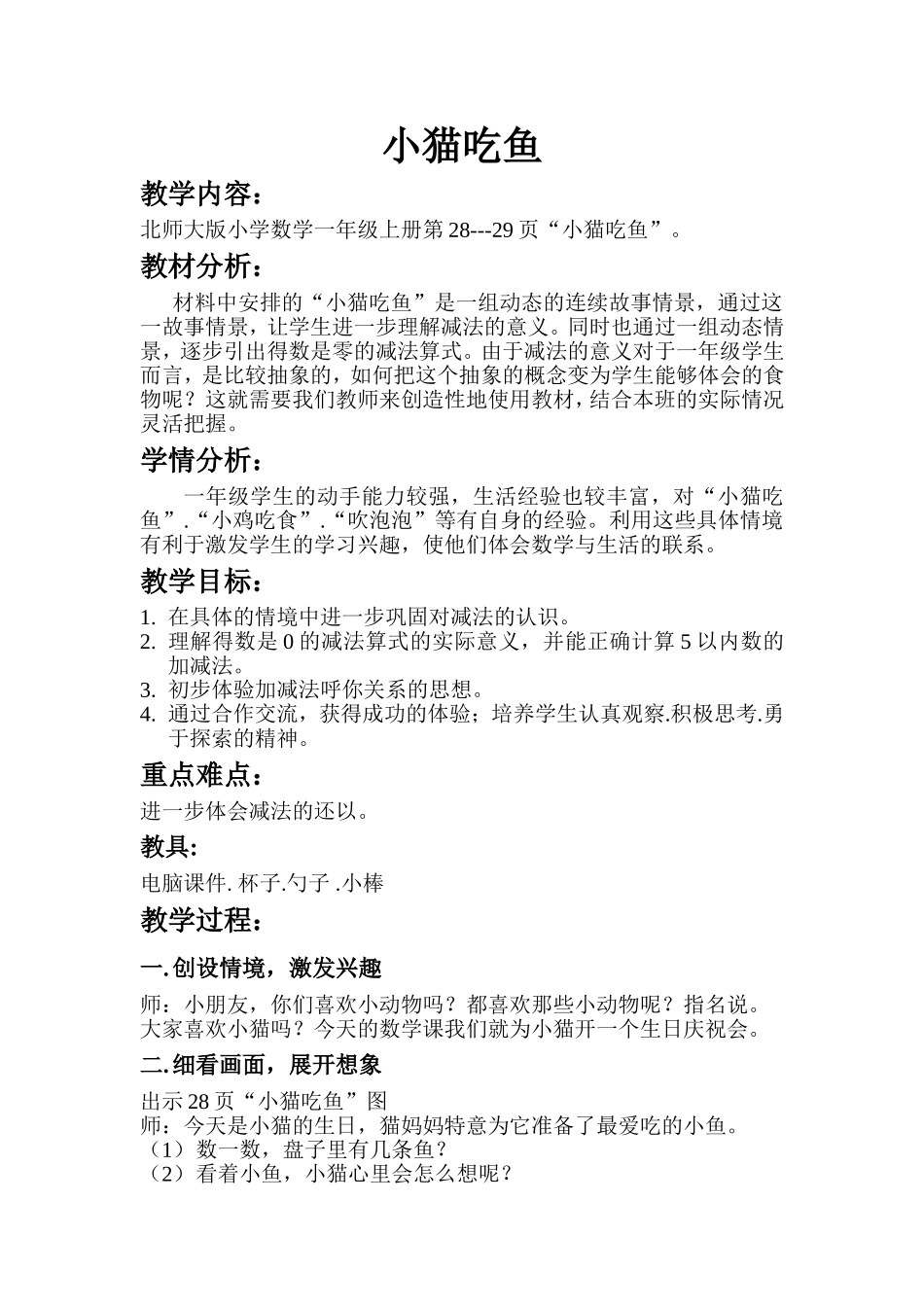 小猫吃鱼

教学内容：

北师大版小学数学一年级上册第28---29页“小猫吃鱼”。

教材分析：

材料中安排的“小猫吃鱼”是一组动态的连续故事情景，通过这一故事情景，让学生进一步理解减法的意义。同时也通过一组动态情景，逐步引出得数是零的减法算式。由于减法的意义对于一年级学生而言，是比较抽象的，如何把这个抽象的概念变为学生能够体会的食物呢？这就需要我们教师来创造性地使用教材，结合本班的实际情况灵活把握。

学情分析：

一年级学生的动手能力较强，生活经验也较丰富，对“小猫吃鱼”.“小鸡吃食”.“吹泡泡”等有自身的经验。利用这些具体情境有利于激发学生的学习兴趣，使他们体会数学与生活的联系。

教学目标：

1. 在具体的情境中进一步巩固对减法的认识。
2. 理解得数是0的减法算式的实际意义，并能正确计算5以内数的加减法。
3. 初步体验加减法呼你关系的思想。
4. 通过合作交流，获得成功的体验；培养学生认真观察.积极思考.勇于探索的精神。

重点难点：

进一步体会减法的还以。

教具:

电脑课件. 杯子.勺子 .小棒

教学过程：

一.创设情境，激发兴趣

师：小朋友，你们喜欢小动物吗？都喜欢那些小动物呢？指名说。大家喜欢小猫吗？今天的数学课我们就为小猫开一个生日庆祝会。

二.细看画面，展开想象

出示28页“小猫吃鱼”图
师：今天是小猫的生日，猫妈妈特意为它准备了最爱吃的小鱼。
（1）数一数，盘子里有几条鱼？
（2）看着小鱼，小猫心里会怎么想呢？